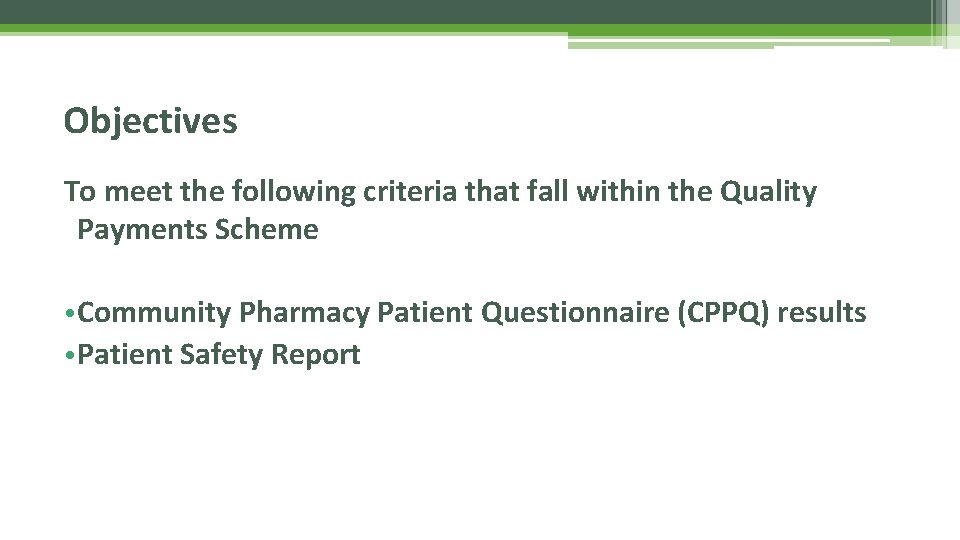 Objectives

To meet the following criteria that fall within the Quality Payments Scheme

• Community Pharmacy Patient Questionnaire (CPPQ) results
• Patient Safety Report